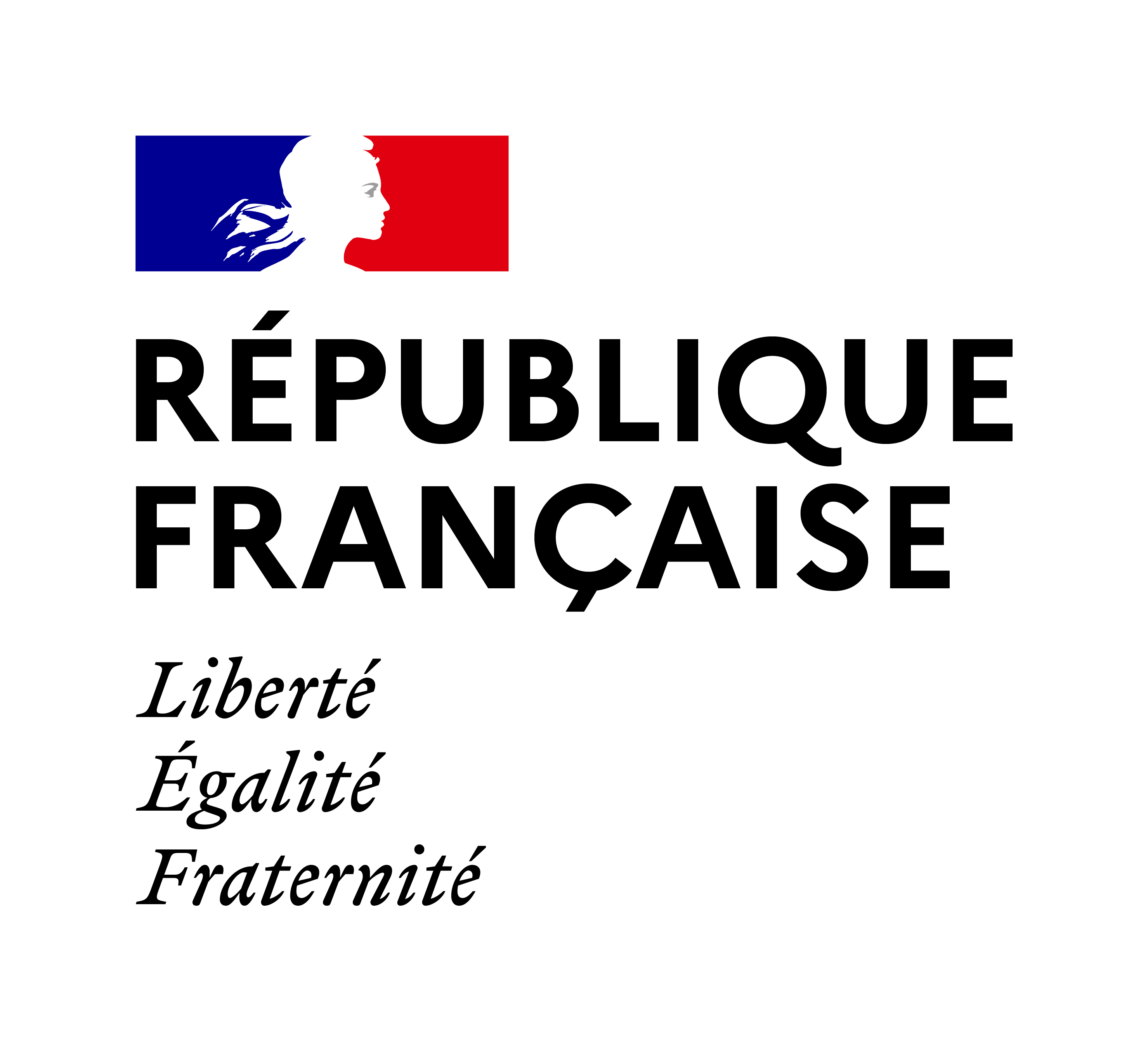 RÉPUBLIQUE
FRANÇAISE

Liberté
Égalité
Fraternité